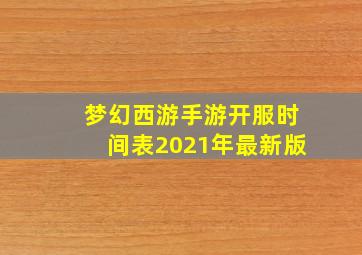 梦幻西游手游开服时间表2021年最新版